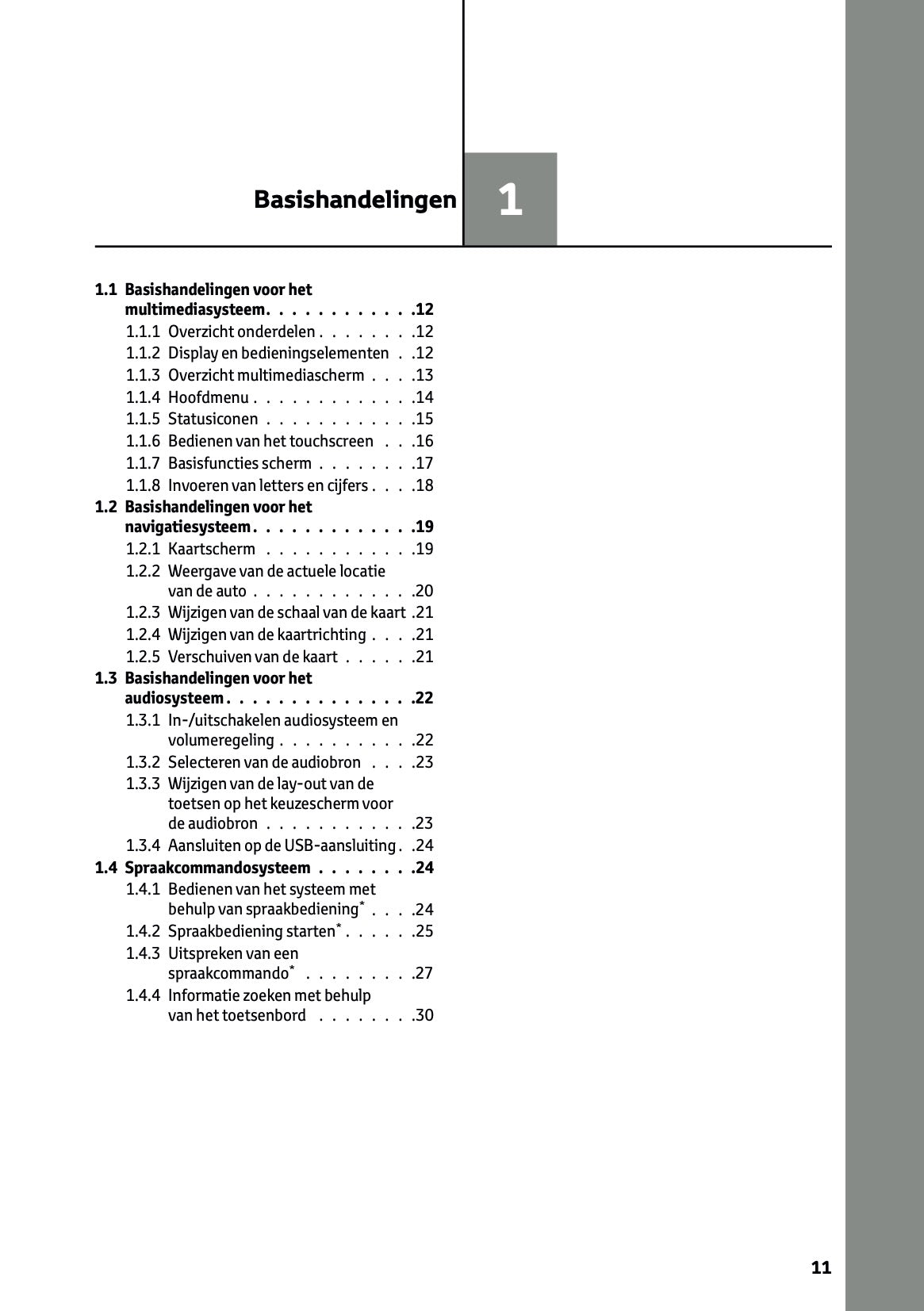 Basishandelingen 1

1.1 Basishandelingen voor het multimediasysteem. . . . . . . . . . . .12
1.1.1 Overzicht onderdelen . . . . . . . .12
1.1.2 Display en bedieningselementen . .12
1.1.3 Overzicht multimediascherm . . . .13
1.1.4 Hoofdmenu . . . . . . . . . . . . .14
1.1.5 Statusiconen . . . . . . . . . . . .15
1.1.6 Bedienen van het touchscreen . . .16
1.1.7 Basisfuncties scherm . . . . . . . .17
1.1.8 Invoeren van letters en cijfers . . . .18
1.2 Basishandelingen voor het navigatiesysteem . . . . . . . . . . . . .19
1.2.1 Kaartscherm . . . . . . . . . . . .19
1.2.2 Weergave van de actuele locatie van de auto . . . . . . . . . . . . .20
1.2.3 Wijzigen van de schaal van de kaart .21
1.2.4 Wijzigen van de kaartrichting . . . .21
1.2.5 Verschuiven van de kaart . . . . . .21
1.3 Basishandelingen voor het audiosysteem . . . . . . . . . . . . . . .22
1.3.1 In-/uitschakelen audiosysteem en volumeregeling . . . . . . . . . . .22
1.3.2 Selecteren van de audiobron . . . .23
1.3.3 Wijzigen van de lay-out van de toetsen op het keuzescherm voor de audiobron . . . . . . . . . . . .23
1.3.4 Aansluiten op de USB-aansluiting . .24
1.4 Spraakcommandosysteem . . . . . . . .24
1.4.1 Bedienen van het systeem met behulp van spraakbediening* . . . .24
1.4.2 Spraakbediening starten* . . . . . .25
1.4.3 Uitspreken van een spraakcommando* . . . . . . . . .27
1.4.4 Informatie zoeken met behulp van het toetsenbord . . . . . . . .30

11